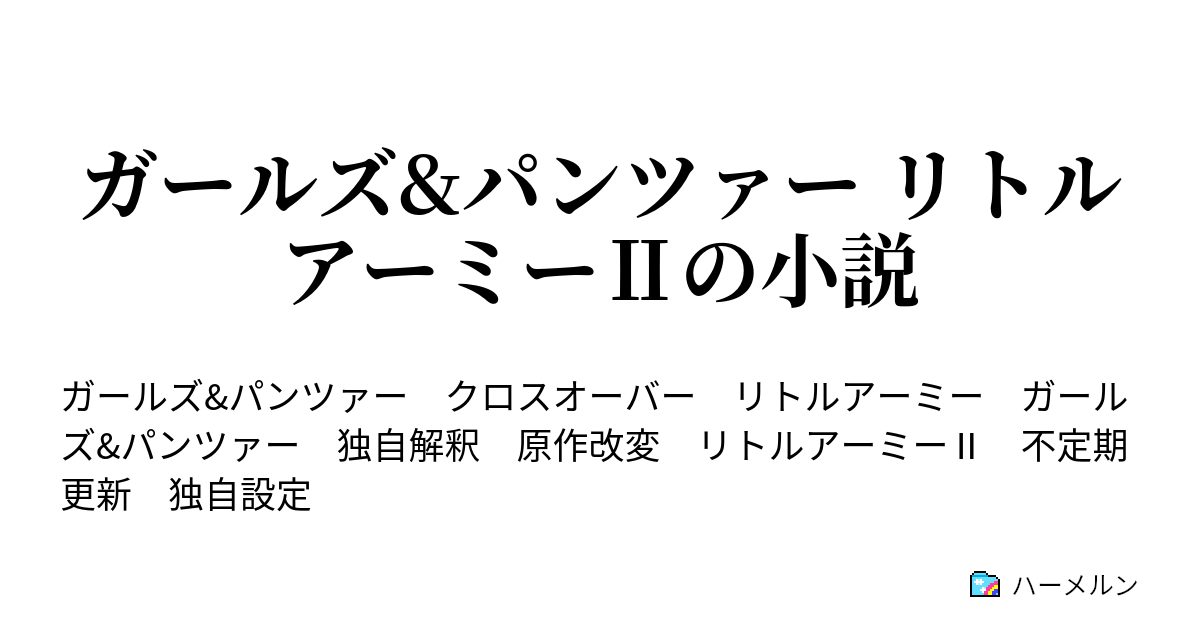 ガールズ&パンツァー リトルアーミーIIの小説

ガールズ&パンツァー　クロスオーバー　リトルアーミー　ガールズ&パンツァー　独自解釈　原作改変　リトルアーミーII　不定期更新　独自設定

ハーメルン